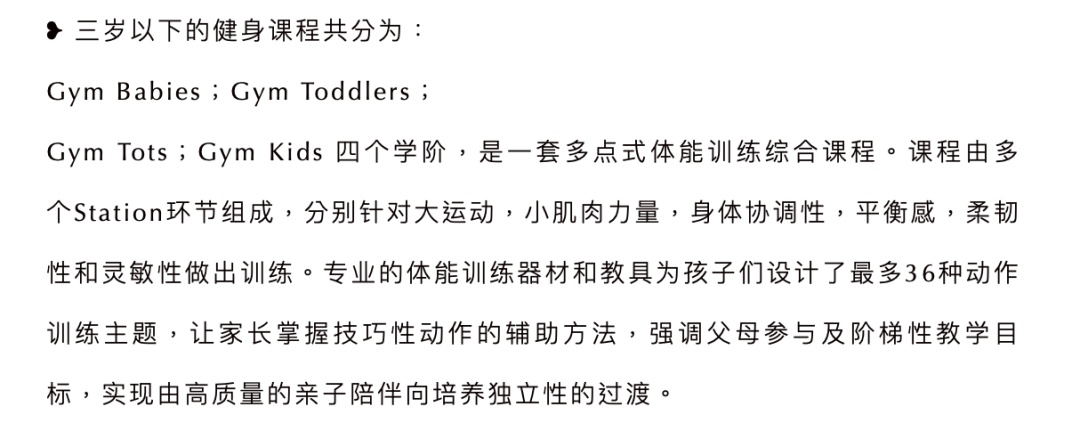 ❥ 三岁以下的健身课程共分为：

Gym Babies；Gym Toddlers；

Gym Tots；Gym Kids 四个学阶，是一套多点式体能训练综合课程。课程由多个Station环节组成，分别针对大运动，小肌肉力量，身体协调性，平衡感，柔韧性和灵敏性做出训练。专业的体能训练器材和教具为孩子们设计了最多36种动作训练主题，让家长掌握技巧性动作的辅助方法，强调父母参与及阶梯性教学目标，实现由高质量的亲子陪伴向培养独立性的过渡。